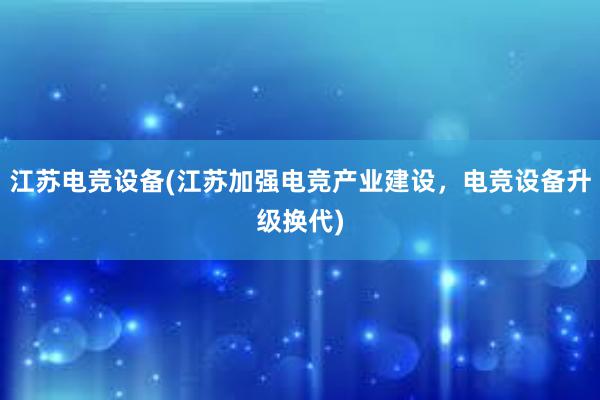 江苏电竞设备(江苏加强电竞产业建设，电竞设备升级换代)